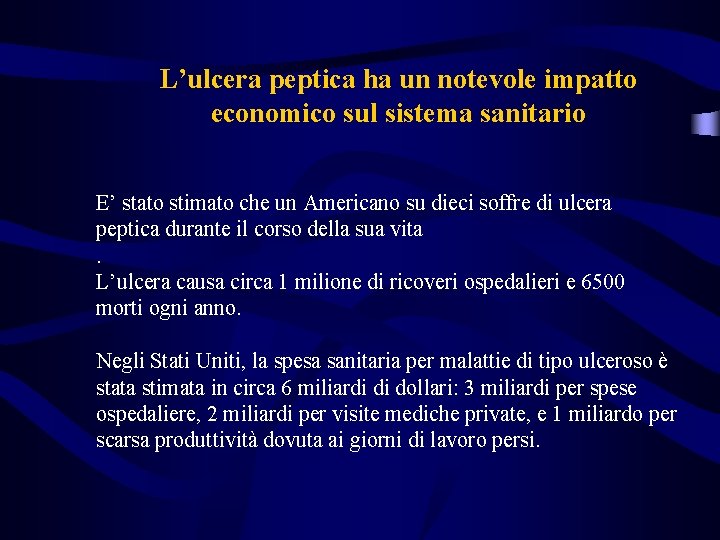 L'ulcera peptica ha un notevole impatto economico sul sistema sanitario

E' stato stimato che un Americano su dieci soffre di ulcera peptica durante il corso della sua vita
.
L'ulcera causa circa 1 milione di ricoveri ospedalieri e 6500 morti ogni anno.

Negli Stati Uniti, la spesa sanitaria per malattie di tipo ulceroso è stata stimata in circa 6 miliardi di dollari: 3 miliardi per spese ospedaliere, 2 miliardi per visite mediche private, e 1 miliardo per scarsa produttività dovuta ai giorni di lavoro persi.